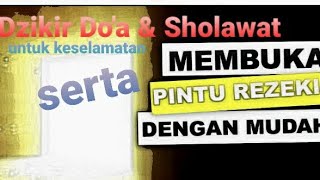 Dzikir Do'a & Sholawat
untuk keselamatan
serta
MEMBUKA
PINTU REZEKI
DENGAN MUDAH